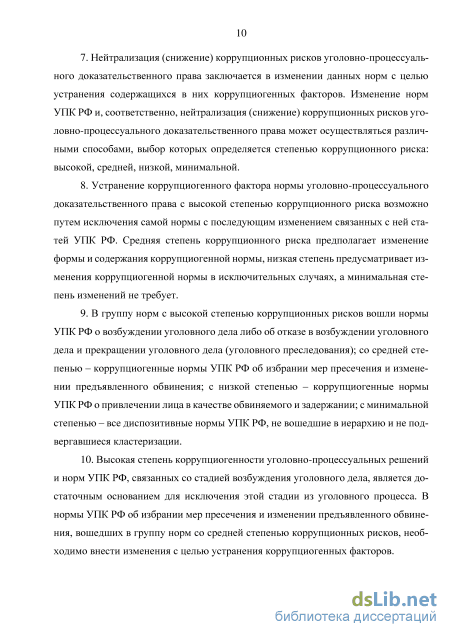 10

7. Нейтрализация (снижение) коррупционных рисков уголовно-процессуального доказательственного права заключается в изменении данных норм с целью устранения содержащихся в них коррупциогенных факторов. Изменение норм УПК РФ и, соответственно, нейтрализация (снижение) коррупционных рисков уголовно-процессуального доказательственного права может осуществляться различными способами, выбор которых определяется степенью коррупционного риска: высокой, средней, низкой, минимальной.

8. Устранение коррупциогенного фактора нормы уголовно-процессуального доказательственного права с высокой степенью коррупционного риска возможно путем исключения самой нормы с последующим изменением связанных с ней статей УПК РФ. Средняя степень коррупционного риска предполагает изменение формы и содержания коррупциогенной нормы, низкая степень предусматривает изменения коррупциогенной нормы в исключительных случаях, а минимальная степень изменений не требует.

9. В группу норм с высокой степенью коррупционных рисков вошли нормы УПК РФ о возбуждении уголовного дела либо об отказе в возбуждении уголовного дела и прекращении уголовного дела (уголовного преследования); со средней степенью – коррупциогенные нормы УПК РФ об избрании мер пресечения и изменении предъявленного обвинения; с низкой степенью – коррупциогенные нормы УПК РФ о привлечении лица в качестве обвиняемого и задержании; с минимальной степенью – все диспозитивные нормы УПК РФ, не вошедшие в иерархию и не подвергавшиеся кластеризации.

10. Высокая степень коррупциогенности уголовно-процессуальных решений и норм УПК РФ, связанных со стадией возбуждения уголовного дела, является достаточным основанием для исключения этой стадии из уголовного процесса. В нормы УПК РФ об избрании мер пресечения и изменении предъявленного обвинения, вошедших в группу норм со средней степенью коррупционных рисков, необходимо внести изменения с целью устранения коррупциогенных факторов.

dsLib.net
библиотека диссертаций